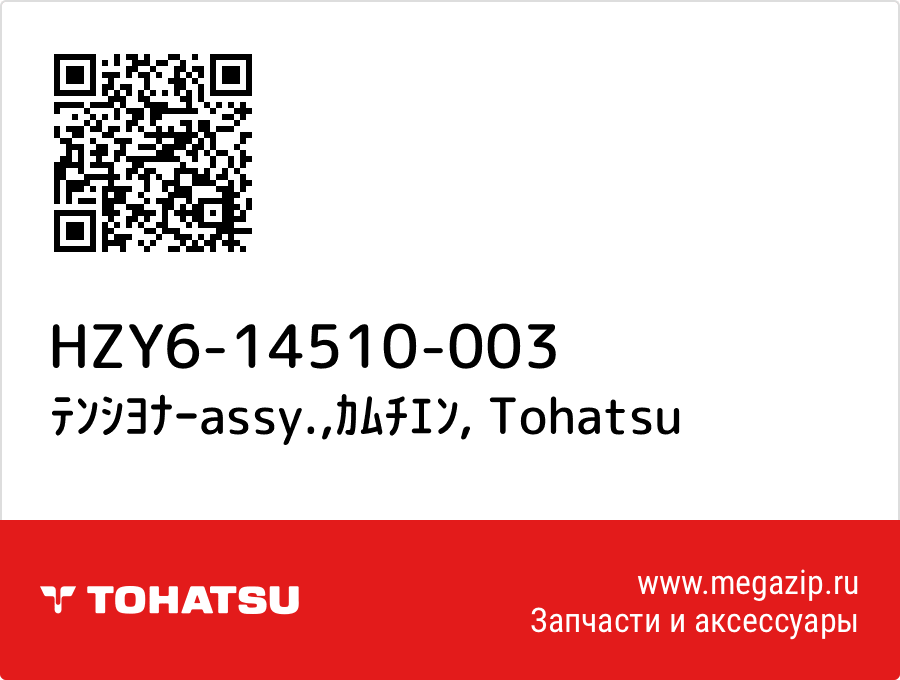 HZY6-14510-003
ﾃﾝｼﾖﾅｰassy.,ｶﾑﾁｴﾝ, Tohatsu

TOHATSU

www.megazip.ru
Запчасти и аксессуары